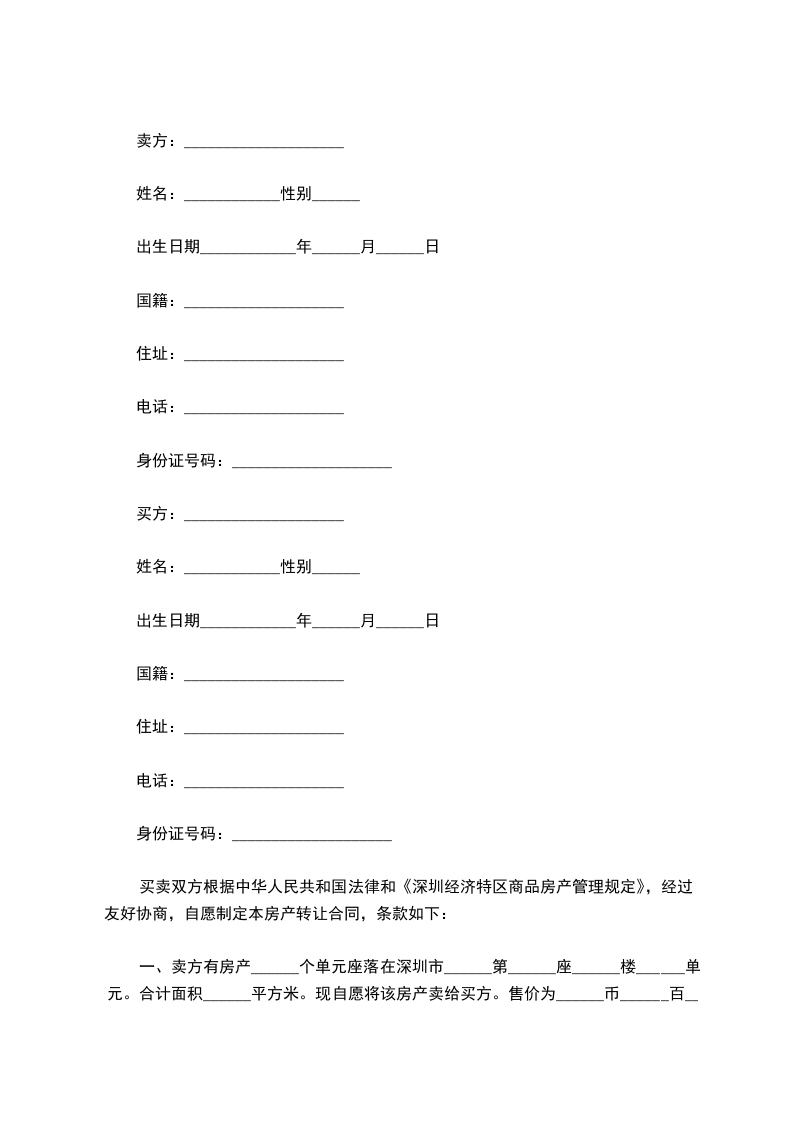 卖方：____________________

姓名：____________性别______

出生日期____________年______月______日

国籍：____________________

住址：____________________

电话：____________________

身份证号码：____________________

买方：____________________

姓名：____________性别______

出生日期____________年______月______日

国籍：____________________

住址：____________________

电话：____________________

身份证号码：____________________

买卖双方根据中华人民共和国法律和《深圳经济特区商品房产管理规定》，经过友好协商，自愿制定本房产转让合同，条款如下：

一、卖方有房产______个单元座落在深圳市______第______座______楼______单元。合计面积______平方米。现自愿将该房产卖给买方。售价为______币______百__